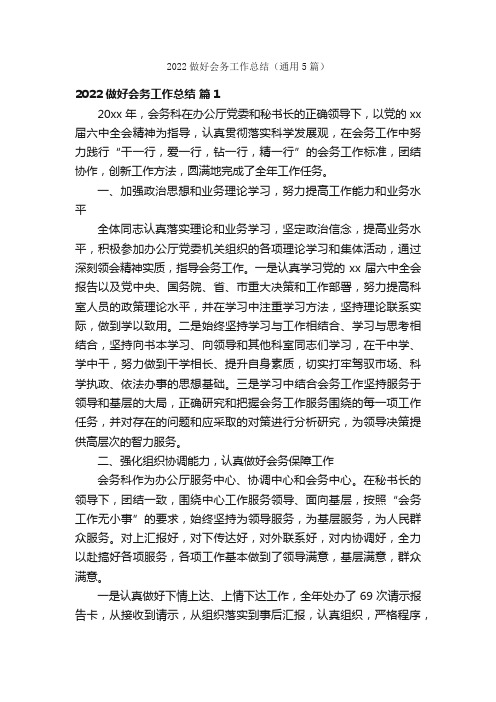 2022 做好会务工作总结（通用 5 篇）

2022 做好会务工作总结 篇 1

20xx 年，会务科在办公厅党委和秘书长的正确领导下，以党的 xx 届六中全会精神为指导，认真贯彻落实科学发展观，在会务工作中努力践行“干一行，爱一行，钻一行，精一行”的会务工作标准，团结协作，创新工作方法，圆满地完成了全年工作任务。

一、加强政治思想和业务理论学习，努力提高工作能力和业务水平

全体同志认真落实理论和业务学习，坚定政治信念，提高业务水平，积极参加办公厅党委机关组织的各项理论学习和集体活动，通过深刻领会精神实质，指导会务工作。一是认真学习党的 xx 届六中全会报告以及党中央、国务院、省、市重大决策和工作部署，努力提高科室人员的政策理论水平，并在学习中注重学习方法，坚持理论联系实际，做到学以致用。二是始终坚持学习与工作相结合、学习与思考相结合，坚持向书本学习、向领导和其他科室同志们学习，在干中学、学中干，努力做到干学相长、提升自身素质，切实打牢驾驭市场、科学执政、依法办事的思想基础。三是学习中结合会务工作坚持服务于领导和基层的大局，正确研究和把握会务工作服务围绕的每一项工作任务，并对存在的问题和应采取的对策进行分析研究，为领导决策提供高层次的智力服务。

二、强化组织协调能力，认真做好会务保障工作

会务科作为办公厅服务中心、协调中心和会务中心。在秘书长的领导下，团结一致，围绕中心工作服务领导、面向基层，按照“会务工作无小事”的要求，始终坚持为领导服务，为基层服务，为人民群众服务。对上汇报好，对下传达好，对外联系好，对内协调好，全力以赴搞好各项服务，各项工作基本做到了领导满意，基层满意，群众满意。

一是认真做好下情上达、上情下达工作，全年处办了 69 次请示报告卡，从接收到请示，从组织落实到事后汇报，认真组织，严格程序，